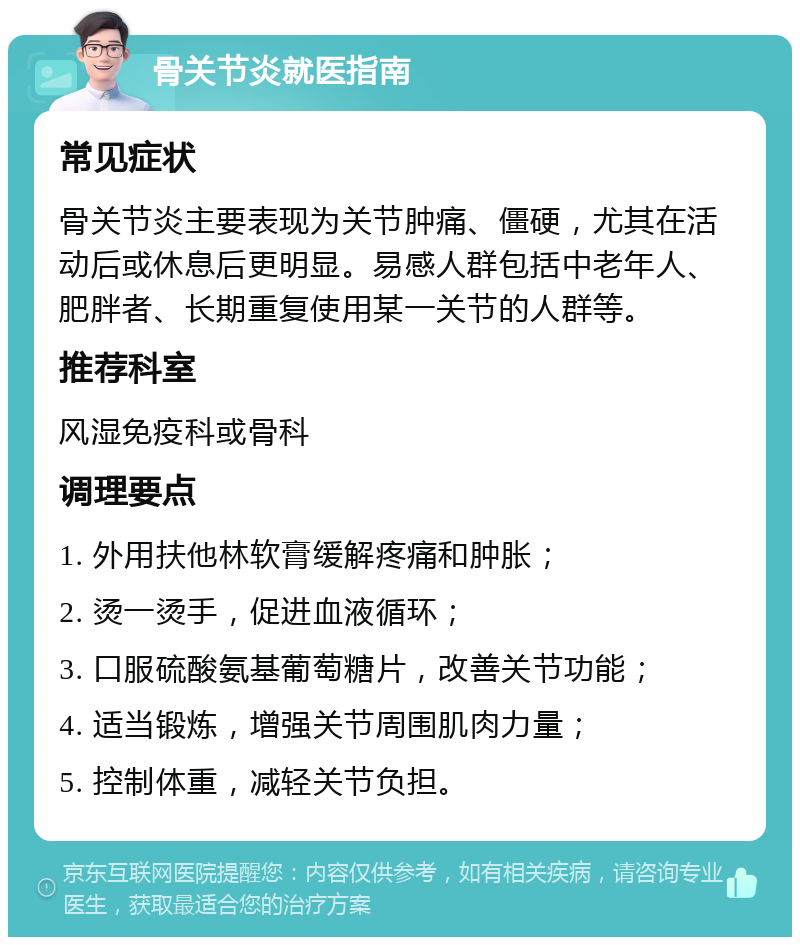 骨关节炎就医指南

常见症状

骨关节炎主要表现为关节肿痛、僵硬，尤其在活动后或休息后更明显。易感人群包括中老年人、肥胖者、长期重复使用某一关节的人群等。

推荐科室

风湿免疫科或骨科

调理要点

1. 外用扶他林软膏缓解疼痛和肿胀；

2. 烫一烫手，促进血液循环；

3. 口服硫酸氨基葡萄糖片，改善关节功能；

4. 适当锻炼，增强关节周围肌肉力量；

5. 控制体重，减轻关节负担。

京东互联网医院提醒您：内容仅供参考，如有相关疾病，请咨询专业医生，获取最适合您的治疗方案